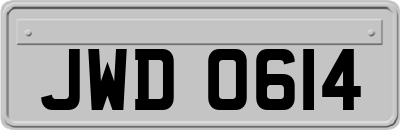 JWD 0614